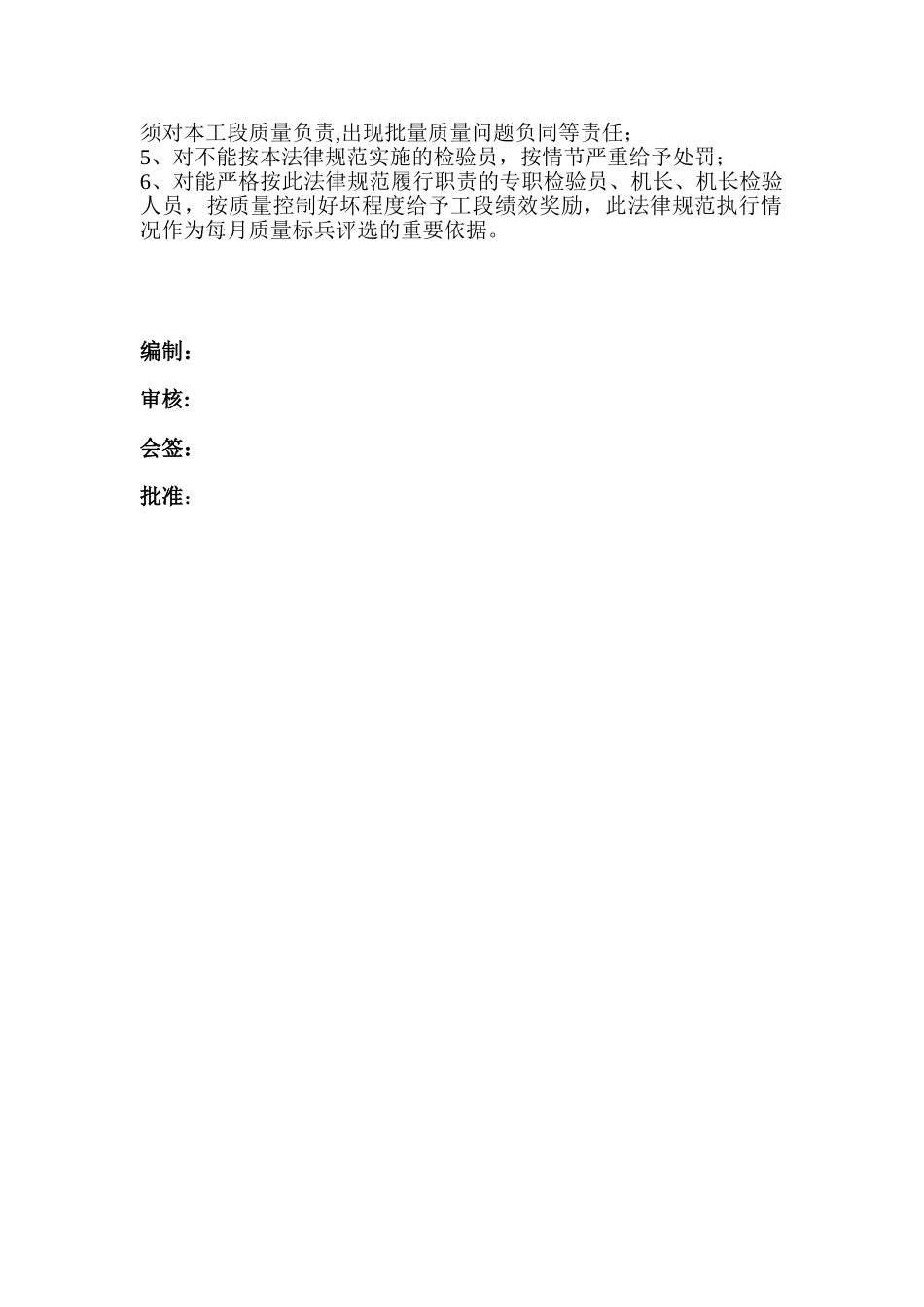 须对本工段质量负责,出现批量质量问题负同等责任；
5、对不能按本法律规范实施的检验员，按情节严重给予处罚；
6、对能严格按此法律规范履行职责的专职检验员、机长、机长检验人员，按质量控制好坏程度给予工段绩效奖励，此法律规范执行情况作为每月质量标兵评选的重要依据。

编制：

审核：

会签：

批准：